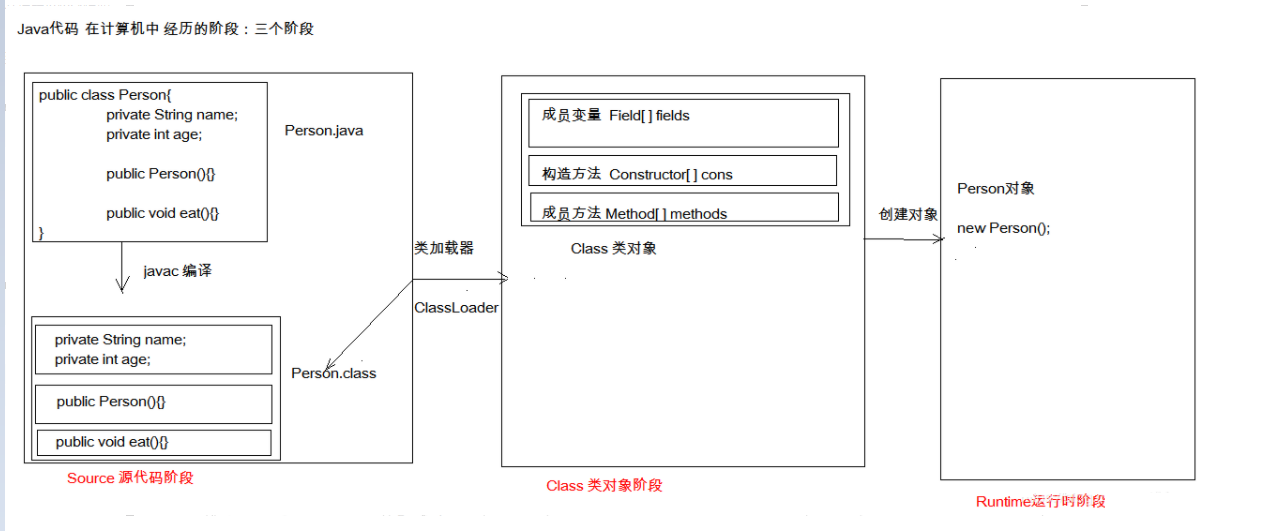 Java代码 在计算机中 经历的阶段：三个阶段

public class Person{
private String name;
private int age;

public Person(){}

public void eat(){}
}

Person.java

javac 编译

private String name;
private int age;

public Person(){}

public void eat(){}

Person.class

Source 源代码阶段

类加载器

ClassLoader

成员变量 Field[ ] fields

构造方法 Constructor[ ] cons

成员方法 Method[ ] methods

Class 类对象

Class 类对象阶段

创建对象

Person对象

new Person();

Runtime运行时阶段